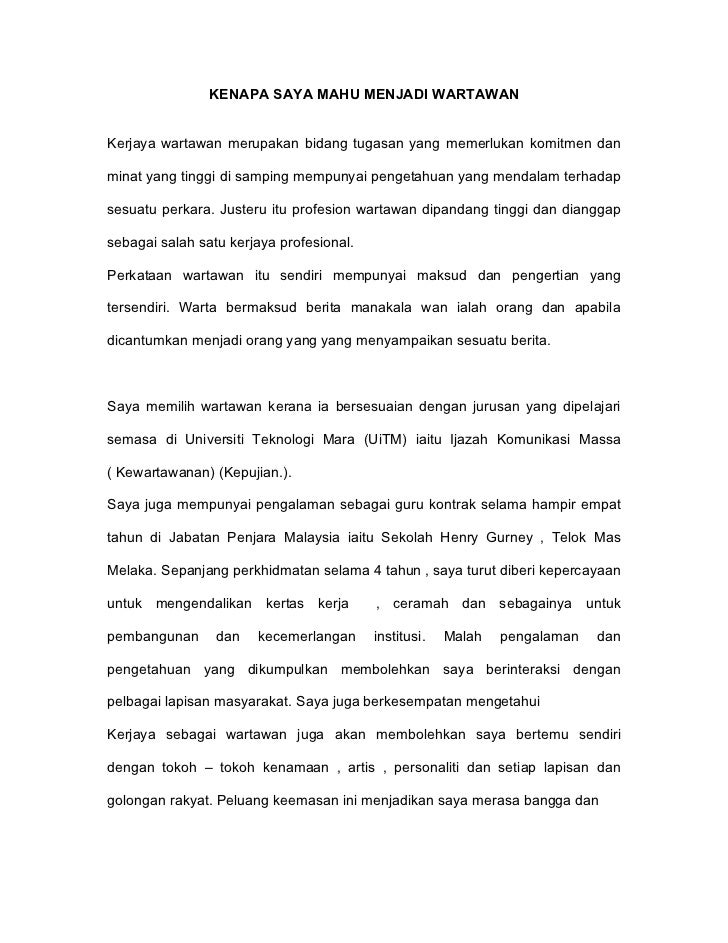 KENAPA SAYA MAHU MENJADI WARTAWAN

Kerjaya wartawan merupakan bidang tugasan yang memerlukan komitmen dan minat yang tinggi di samping mempunyai pengetahuan yang mendalam terhadap sesuatu perkara. Justeru itu profesion wartawan dipandang tinggi dan dianggap sebagai salah satu kerjaya profesional.

Perkataan wartawan itu sendiri mempunyai maksud dan pengertian yang tersendiri. Warta bermaksud berita manakala wan ialah orang dan apabila dicantumkan menjadi orang yang yang menyampaikan sesuatu berita.

Saya memilih wartawan kerana ia bersesuaian dengan jurusan yang dipelajari semasa di Universiti Teknologi Mara (UiTM) iaitu Ijazah Komunikasi Massa ( Kewartawanan) (Kepujian.).

Saya juga mempunyai pengalaman sebagai guru kontrak selama hampir empat tahun di Jabatan Penjara Malaysia iaitu Sekolah Henry Gurney , Telok Mas Melaka. Sepanjang perkhidmatan selama 4 tahun , saya turut diberi kepercayaan untuk mengendalikan kertas kerja , ceramah dan sebagainya untuk pembangunan dan kecemerlangan institusi. Malah pengalaman dan pengetahuan yang dikumpulkan membolehkan saya berinteraksi dengan pelbagai lapisan masyarakat. Saya juga berkesempatan mengetahui

Kerjaya sebagai wartawan juga akan membolehkan saya bertemu sendiri dengan tokoh – tokoh kenamaan , artis , personaliti dan setiap lapisan dan golongan rakyat. Peluang keemasan ini menjadikan saya merasa bangga dan